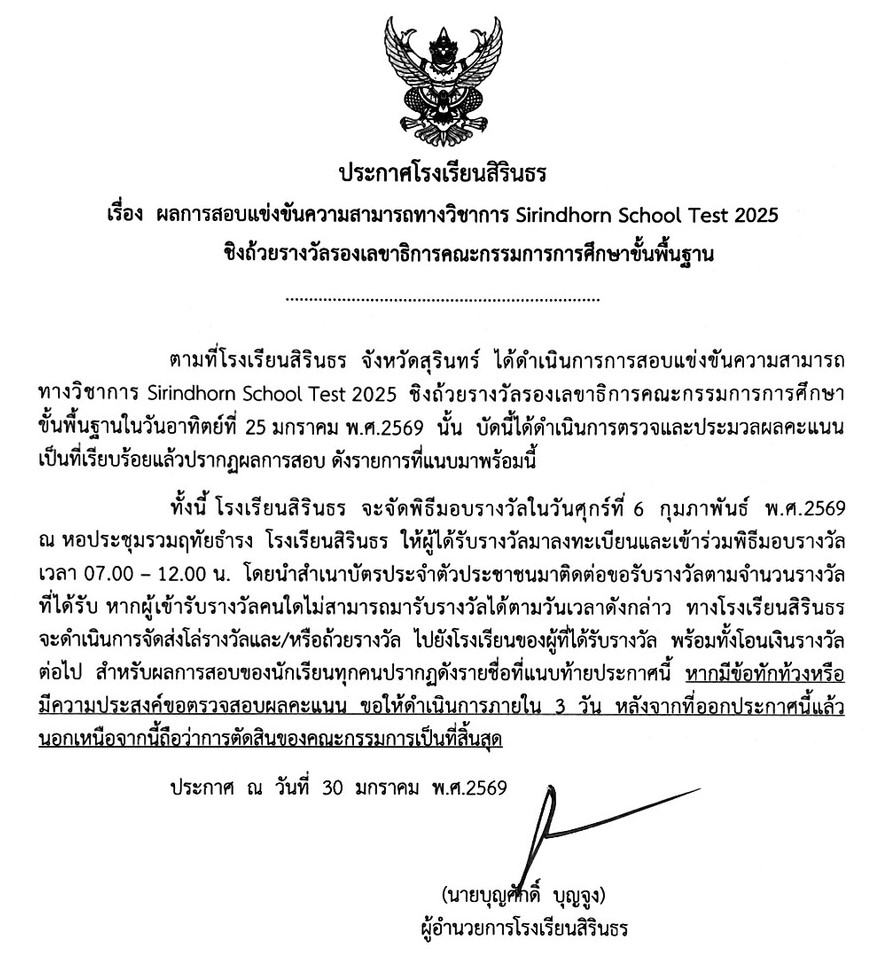 ประกาศโรงเรียนสิรินธร
เรื่อง ผลการสอบแข่งขันความสามารถทางวิชาการ Sirindhorn School Test 2025
ชิงถ้วยรางวัลรองเลขาธิการคณะกรรมการการศึกษาขั้นพื้นฐาน
..............................................................................

ตามที่โรงเรียนสิรินธร จังหวัดสุรินทร์ ได้ดำเนินการการสอบแข่งขันความสามารถทางวิชาการ Sirindhorn School Test 2025 ชิงถ้วยรางวัลรองเลขาธิการคณะกรรมการการศึกษาขั้นพื้นฐานในวันอาทิตย์ที่ 25 มกราคม พ.ศ.2569 นั้น บัดนี้ได้ดำเนินการตรวจและประมวลผลคะแนนเป็นที่เรียบร้อยแล้วปรากฏผลการสอบ ดังรายการที่แนบมาพร้อมนี้

ทั้งนี้ โรงเรียนสิรินธร จะจัดพิธีมอบรางวัลในวันศุกร์ที่ 6 กุมภาพันธ์ พ.ศ.2569 ณ หอประชุมรวมฤทัยธำรง โรงเรียนสิรินธร ให้ผู้ได้รับรางวัลมาลงทะเบียนและเข้าร่วมพิธีมอบรางวัล เวลา 07.00 – 12.00 น. โดยนำสำเนาบัตรประจำตัวประชาชนมาติดต่อขอรับรางวัลตามจำนวนรางวัลที่ได้รับ หากผู้เข้ารับรางวัลคนใดไม่สามารถมารับรางวัลได้ตามวันเวลาดังกล่าว ทางโรงเรียนสิรินธรจะดำเนินการจัดส่งโล่รางวัลและ/หรือถ้วยรางวัล ไปยังโรงเรียนของผู้ที่ได้รับรางวัล พร้อมทั้งโอนเงินรางวัลต่อไป สำหรับผลการสอบของนักเรียนทุกคนปรากฏดังรายชื่อที่แนบท้ายประกาศนี้ หากมีข้อทักท้วงหรือมีความประสงค์ขอตรวจสอบผลคะแนน ขอให้ดำเนินการภายใน 3 วัน หลังจากที่ออกประกาศนี้แล้ว นอกเหนือจากนี้ถือว่าการตัดสินของคณะกรรมการเป็นที่สิ้นสุด

ประกาศ ณ วันที่ 30 มกราคม พ.ศ.2569

(นายบุญศักดิ์ บุญจูง)
ผู้อำนวยการโรงเรียนสิรินธร